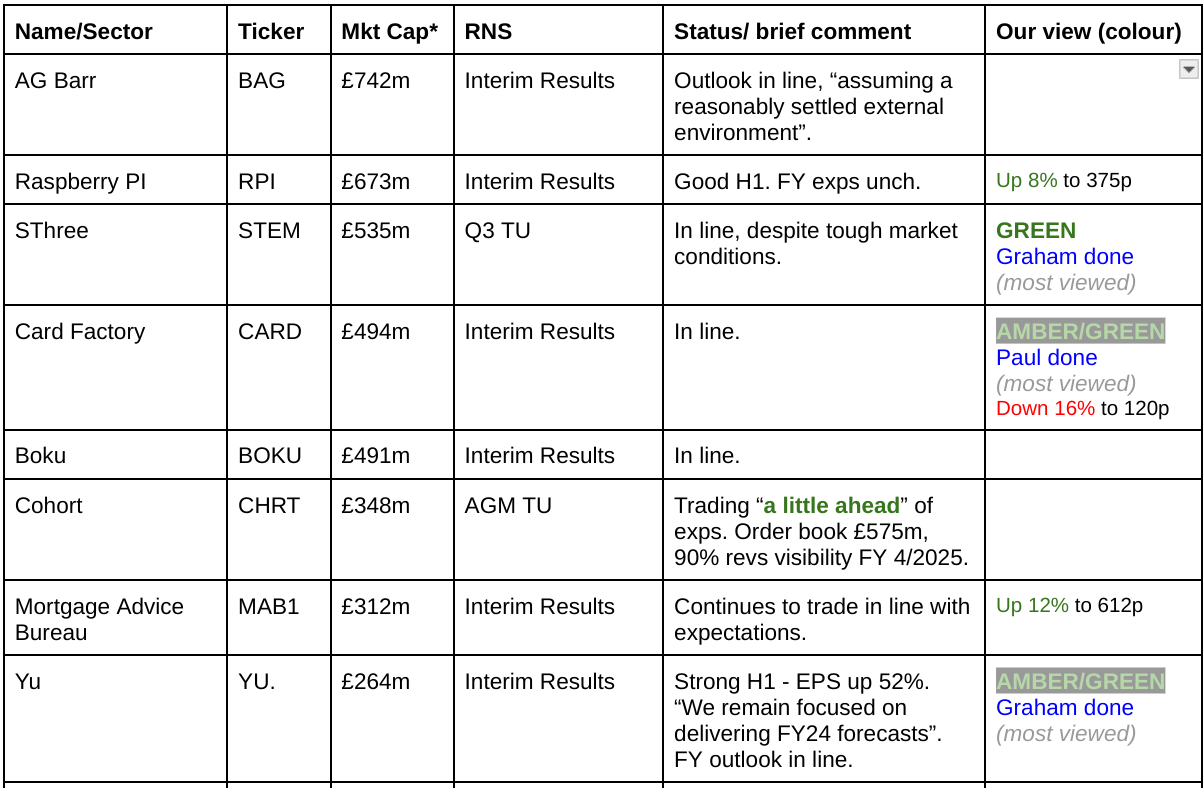 | Name/Sector | Ticker | Mkt Cap* | RNS | Status/ brief comment | Our view (colour) |
|---|---|---|---|---|---|
| AG Barr | BAG | £742m | Interim Results | Outlook in line, “assuming a reasonably settled external environment”. | |
| Raspberry PI | RPI | £673m | Interim Results | Good H1. FY exps unch. | Up 8% to 375p |
| SThree | STEM | £535m | Q3 TU | In line, despite tough market conditions. | GREEN Graham done (most viewed) |
| Card Factory | CARD | £494m | Interim Results | In line. | AMBER/GREEN Paul done (most viewed) Down 16% to 120p |
| Boku | BOKU | £491m | Interim Results | In line. | |
| Cohort | CHRT | £348m | AGM TU | Trading “a little ahead” of exps. Order book £575m, 90% revs visibility FY 4/2025. | |
| Mortgage Advice Bureau | MAB1 | £312m | Interim Results | Continues to trade in line with expectations. | Up 12% to 612p |
| Yu | YU. | £264m | Interim Results | Strong H1 - EPS up 52%. “We remain focused on delivering FY24 forecasts”. FY outlook in line. | AMBER/GREEN Graham done (most viewed) |